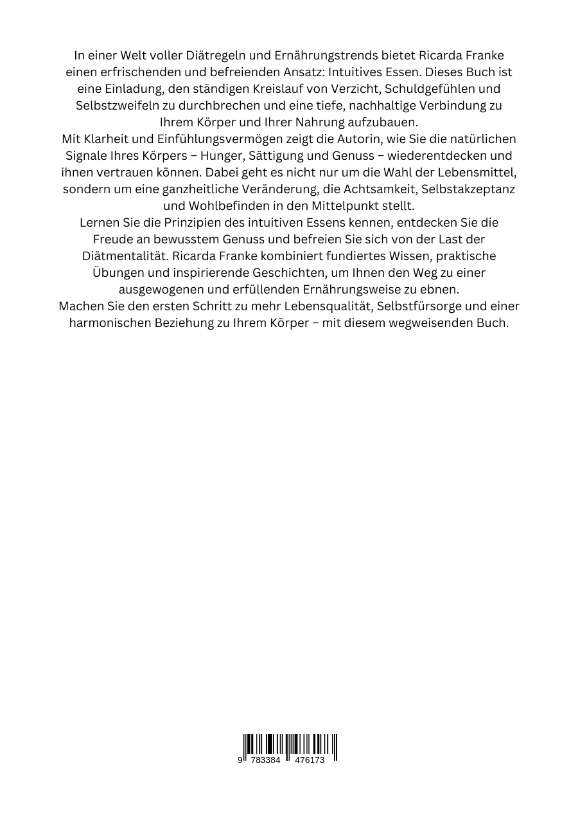 In einer Welt voller Diätregeln und Ernährungstrends bietet Ricarda Franke einen erfrischenden und befreienden Ansatz: Intuitives Essen. Dieses Buch ist eine Einladung, den ständigen Kreislauf von Verzicht, Schuldgefühlen und Selbstzweifeln zu durchbrechen und eine tiefe, nachhaltige Verbindung zu Ihrem Körper und Ihrer Nahrung aufzubauen.
Mit Klarheit und Einfühlungsvermögen zeigt die Autorin, wie Sie die natürlichen Signale Ihres Körpers – Hunger, Sättigung und Genuss – wiederentdecken und ihnen vertrauen können. Dabei geht es nicht nur um die Wahl der Lebensmittel, sondern um eine ganzheitliche Veränderung, die Achtsamkeit, Selbstakzeptanz und Wohlbefinden in den Mittelpunkt stellt.
Lernen Sie die Prinzipien des intuitiven Essens kennen, entdecken Sie die Freude an bewusstem Genuss und befreien Sie sich von der Last der Diätmentalität. Ricarda Franke kombiniert fundiertes Wissen, praktische Übungen und inspirierende Geschichten, um Ihnen den Weg zu einer ausgewogenen und erfüllenden Ernährungsweise zu ebnen.
Machen Sie den ersten Schritt zu mehr Lebensqualität, Selbstfürsorge und einer harmonischen Beziehung zu Ihrem Körper – mit diesem wegweisenden Buch.

9 783384 476173